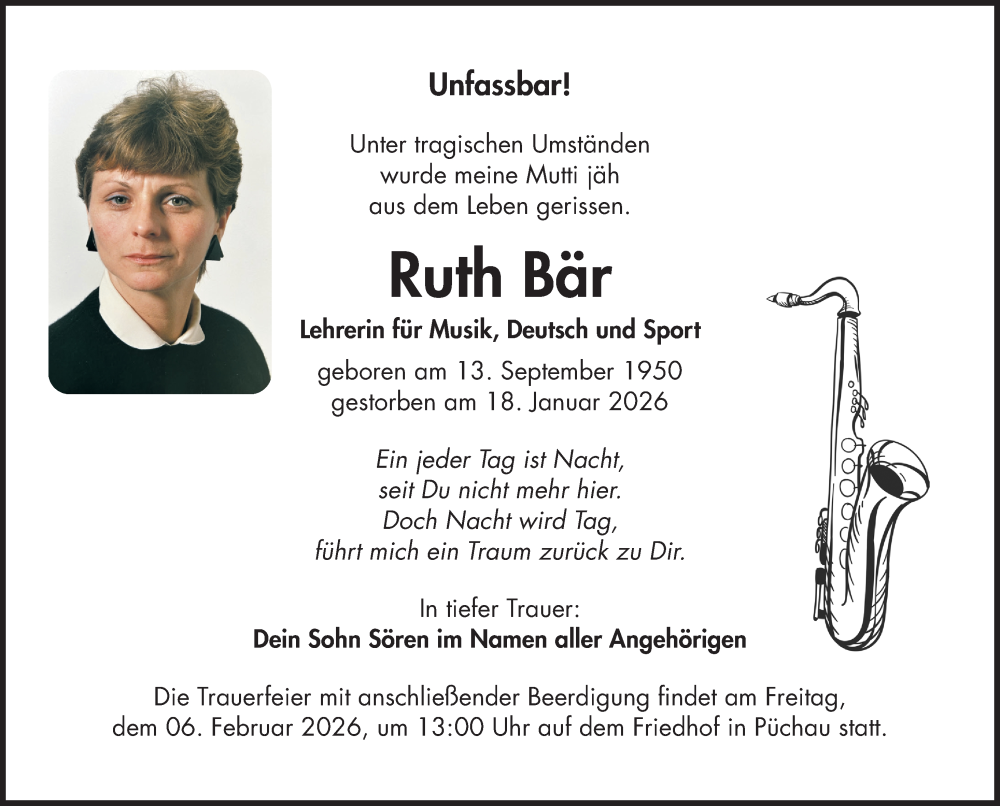 Unfassbar!

Unter tragischen Umständen
wurde meine Mutti jäh
aus dem Leben gerissen.

Ruth Bär

Lehrerin für Musik, Deutsch und Sport

geboren am 13. September 1950
gestorben am 18. Januar 2026

Ein jeder Tag ist Nacht,
seit Du nicht mehr hier.
Doch Nacht wird Tag,
führt mich ein Traum zurück zu Dir.

In tiefer Trauer:
Dein Sohn Sören im Namen aller Angehörigen

Die Trauerfeier mit anschließender Beerdigung findet am Freitag, dem 06. Februar 2026, um 13:00 Uhr auf dem Friedhof in Püchau statt.